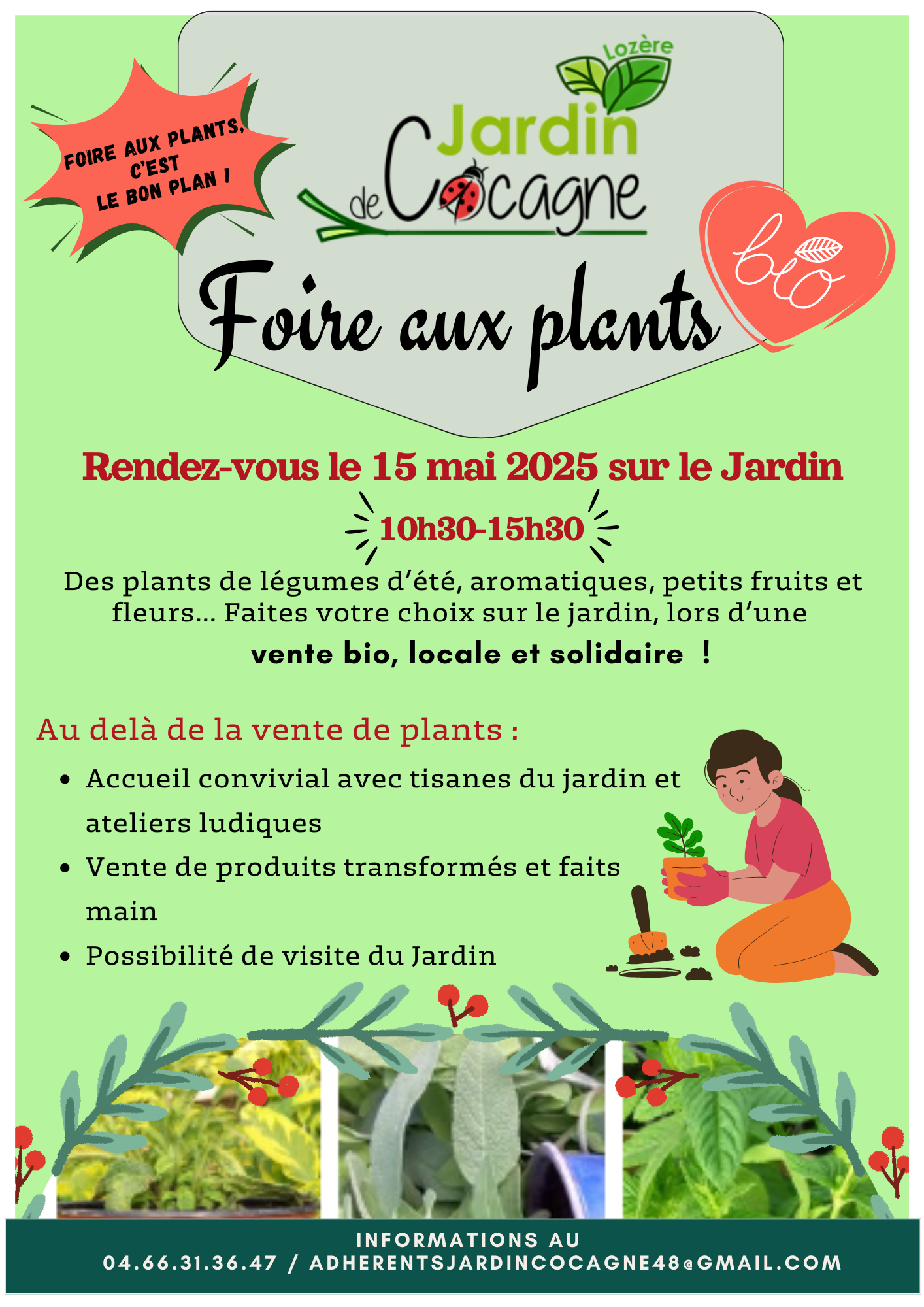 FOIRE AUX PLANTS, C'EST LE BON PLAN !

Lozère
Jardin
de Cocagne

bio

Foire aux plants

Rendez-vous le 15 mai 2025 sur le Jardin

10h30-15h30

Des plants de légumes d'été, aromatiques, petits fruits et fleurs... Faites votre choix sur le jardin, lors d'une

vente bio, locale et solidaire !

Au delà de la vente de plants :

• Accueil convivial avec tisanes du jardin et ateliers ludiques
• Vente de produits transformés et faits main
• Possibilité de visite du Jardin

INFORMATIONS AU
04.66.31.36.47 / ADHERENTSJARDINCOCAGNE48@GMAIL.COM